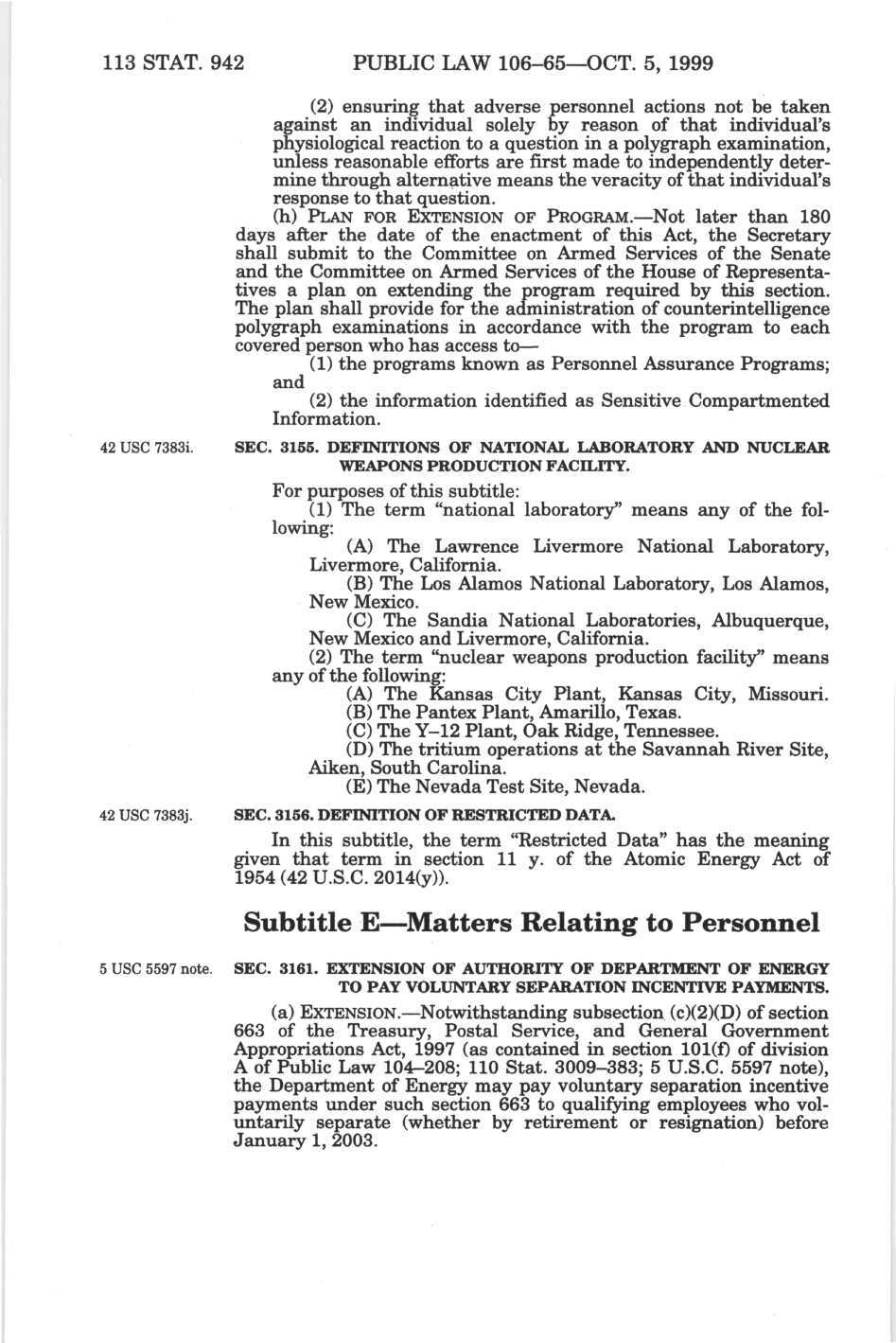 113 STAT. 942 PUBLIC LAW 106–65—OCT. 5, 1999

(2) ensuring that adverse personnel actions not be taken against an individual solely by reason of that individual's physiological reaction to a question in a polygraph examination, unless reasonable efforts are first made to independently determine through alternative means the veracity of that individual's response to that question.

(h) PLAN FOR EXTENSION OF PROGRAM.—Not later than 180 days after the date of the enactment of this Act, the Secretary shall submit to the Committee on Armed Services of the Senate and the Committee on Armed Services of the House of Representatives a plan on extending the program required by this section. The plan shall provide for the administration of counterintelligence polygraph examinations in accordance with the program to each covered person who has access to—

(1) the programs known as Personnel Assurance Programs; and

(2) the information identified as Sensitive Compartmented Information.

42 USC 7383i.

SEC. 3155. DEFINITIONS OF NATIONAL LABORATORY AND NUCLEAR WEAPONS PRODUCTION FACILITY.

For purposes of this subtitle:

(1) The term "national laboratory" means any of the following:

(A) The Lawrence Livermore National Laboratory, Livermore, California.

(B) The Los Alamos National Laboratory, Los Alamos, New Mexico.

(C) The Sandia National Laboratories, Albuquerque, New Mexico and Livermore, California.

(2) The term "nuclear weapons production facility" means any of the following:

(A) The Kansas City Plant, Kansas City, Missouri.

(B) The Pantex Plant, Amarillo, Texas.

(C) The Y–12 Plant, Oak Ridge, Tennessee.

(D) The tritium operations at the Savannah River Site, Aiken, South Carolina.

(E) The Nevada Test Site, Nevada.

42 USC 7383j.

SEC. 3156. DEFINITION OF RESTRICTED DATA.

In this subtitle, the term "Restricted Data" has the meaning given that term in section 11 y. of the Atomic Energy Act of 1954 (42 U.S.C. 2014(y)).

Subtitle E—Matters Relating to Personnel

5 USC 5597 note.

SEC. 3161. EXTENSION OF AUTHORITY OF DEPARTMENT OF ENERGY TO PAY VOLUNTARY SEPARATION INCENTIVE PAYMENTS.

(a) EXTENSION.—Notwithstanding subsection (c)(2)(D) of section 663 of the Treasury, Postal Service, and General Government Appropriations Act, 1997 (as contained in section 101(f) of division A of Public Law 104–208; 110 Stat. 3009–383; 5 U.S.C. 5597 note), the Department of Energy may pay voluntary separation incentive payments under such section 663 to qualifying employees who voluntarily separate (whether by retirement or resignation) before January 1, 2003.